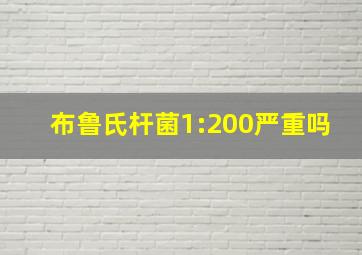 布鲁氏杆菌1:200严重吗